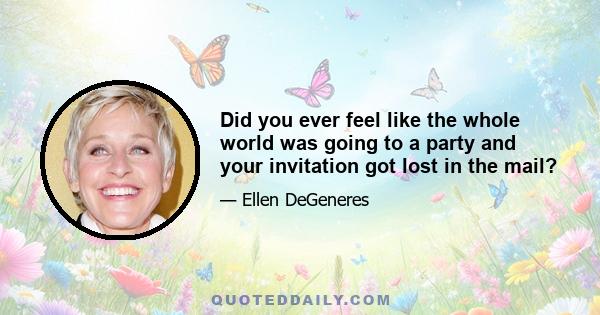 Did you ever feel like the whole world was going to a party and your invitation got lost in the mail?

— Ellen DeGeneres

QUOTEDDAILY.COM